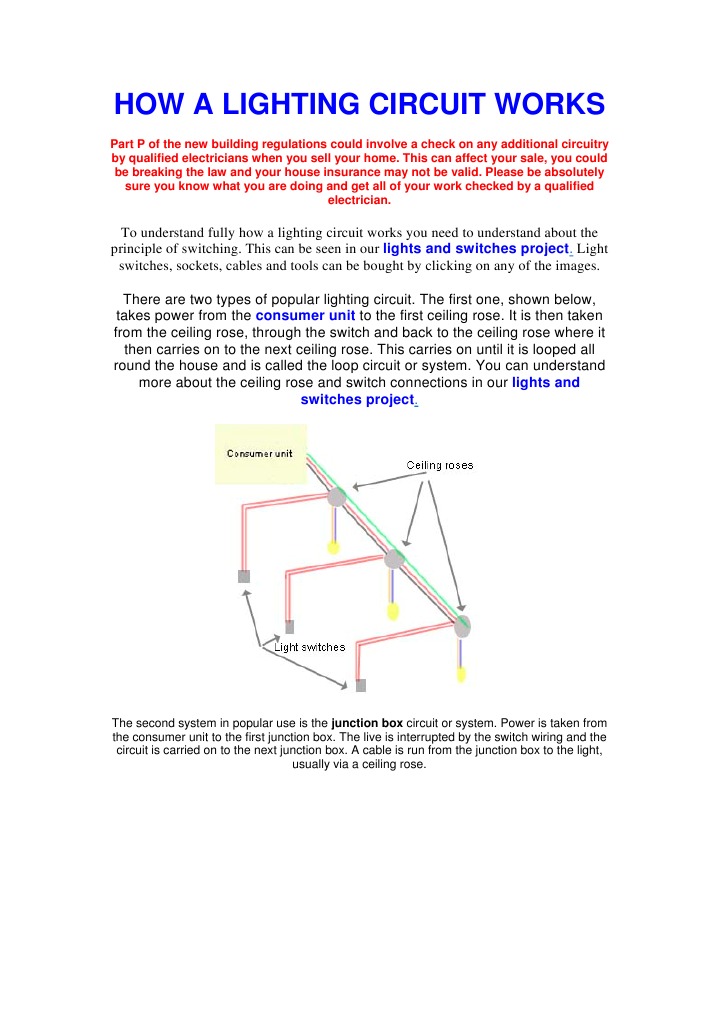 HOW A LIGHTING CIRCUIT WORKS

Part P of the new building regulations could involve a check on any additional circuitry by qualified electricians when you sell your home. This can affect your sale, you could be breaking the law and your house insurance may not be valid. Please be absolutely sure you know what you are doing and get all of your work checked by a qualified electrician.

To understand fully how a lighting circuit works you need to understand about the principle of switching. This can be seen in our lights and switches project. Light switches, sockets, cables and tools can be bought by clicking on any of the images.

There are two types of popular lighting circuit. The first one, shown below, takes power from the consumer unit to the first ceiling rose. It is then taken from the ceiling rose, through the switch and back to the ceiling rose where it then carries on to the next ceiling rose. This carries on until it is looped all round the house and is called the loop circuit or system. You can understand more about the ceiling rose and switch connections in our lights and switches project.

Consumer unit

Ceiling roses

Light switches

The second system in popular use is the junction box circuit or system. Power is taken from the consumer unit to the first junction box. The live is interrupted by the switch wiring and the circuit is carried on to the next junction box. A cable is run from the junction box to the light, usually via a ceiling rose.